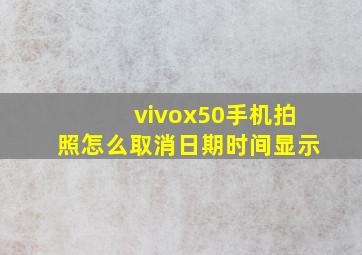 vivox50手机拍照怎么取消日期时间显示